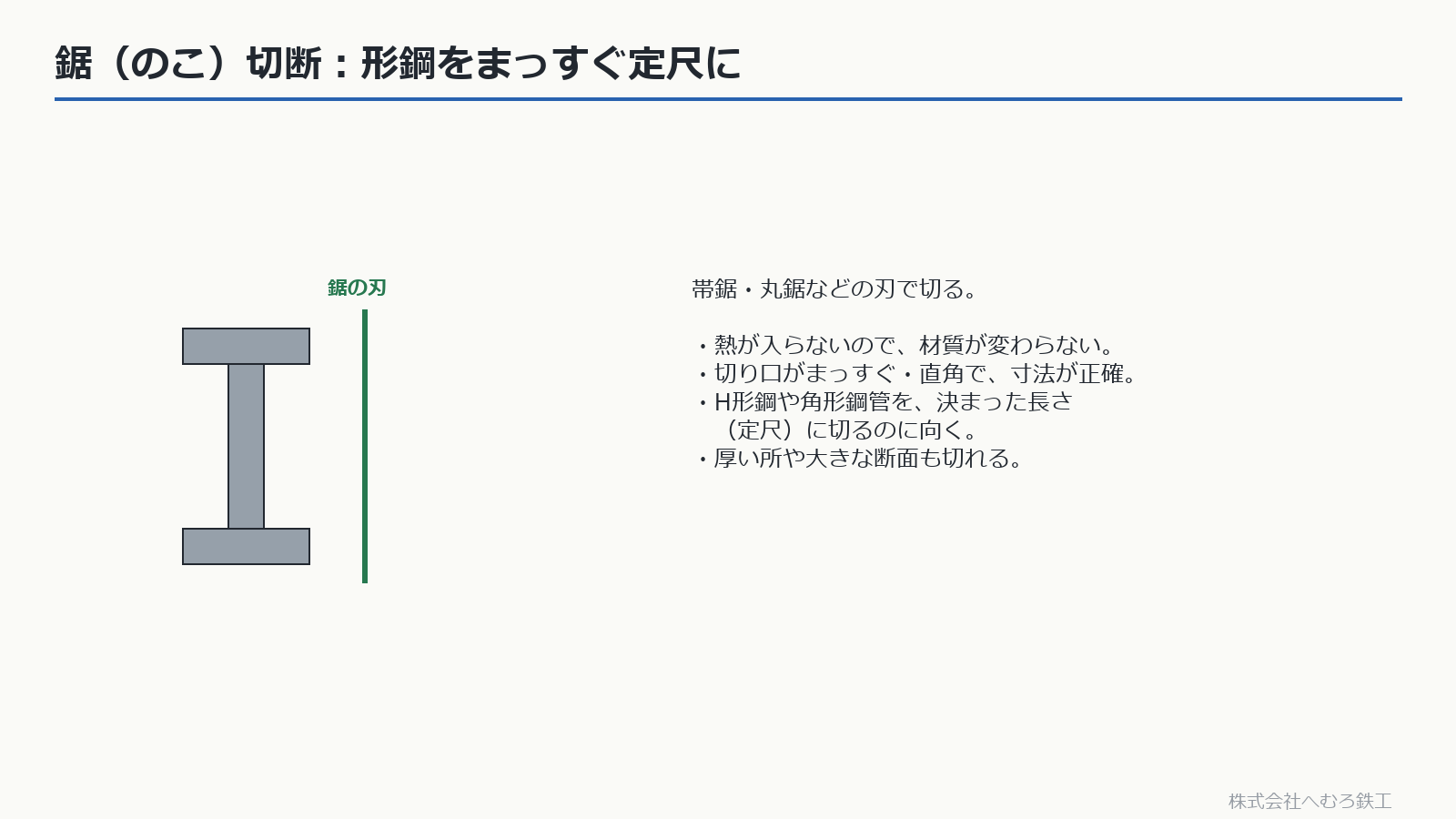 鋸（のこ）切断：形鋼をまっすぐ定尺に

鋸の刃

帯鋸・丸鋸などの刃で切る。

・熱が入らないので、材質が変わらない。
・切り口がまっすぐ・直角で、寸法が正確。
・H形鋼や角形鋼管を、決まった長さ（定尺）に切るのに向く。
・厚い所や大きな断面も切れる。

株式会社へむろ鉄工